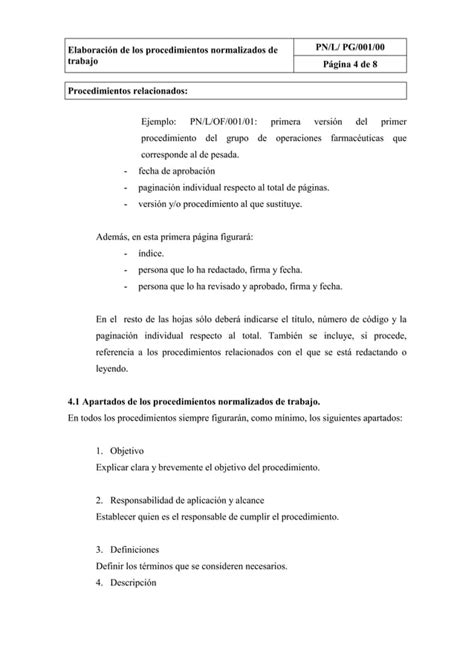 | Elaboración de los procedimientos normalizados de trabajo | PN/L/ PG/001/00 |
|---|---|
| | Página 4 de 8 |

Procedimientos relacionados:

Ejemplo: PN/L/OF/001/01: primera versión del primer procedimiento del grupo de operaciones farmacéuticas que corresponde al de pesada.
- fecha de aprobación
- paginación individual respecto al total de páginas.
- versión y/o procedimiento al que sustituye.

Además, en esta primera página figurará:
- índice.
- persona que lo ha redactado, firma y fecha.
- persona que lo ha revisado y aprobado, firma y fecha.

En el resto de las hojas sólo deberá indicarse el título, número de código y la paginación individual respecto al total. También se incluye, si procede, referencia a los procedimientos relacionados con el que se está redactando o leyendo.

4.1 Apartados de los procedimientos normalizados de trabajo.
En todos los procedimientos siempre figurarán, como mínimo, los siguientes apartados:

1. Objetivo
Explicar clara y brevemente el objetivo del procedimiento.

2. Responsabilidad de aplicación y alcance
Establecer quien es el responsable de cumplir el procedimiento.

3. Definiciones
Definir los términos que se consideren necesarios.
4. Descripción